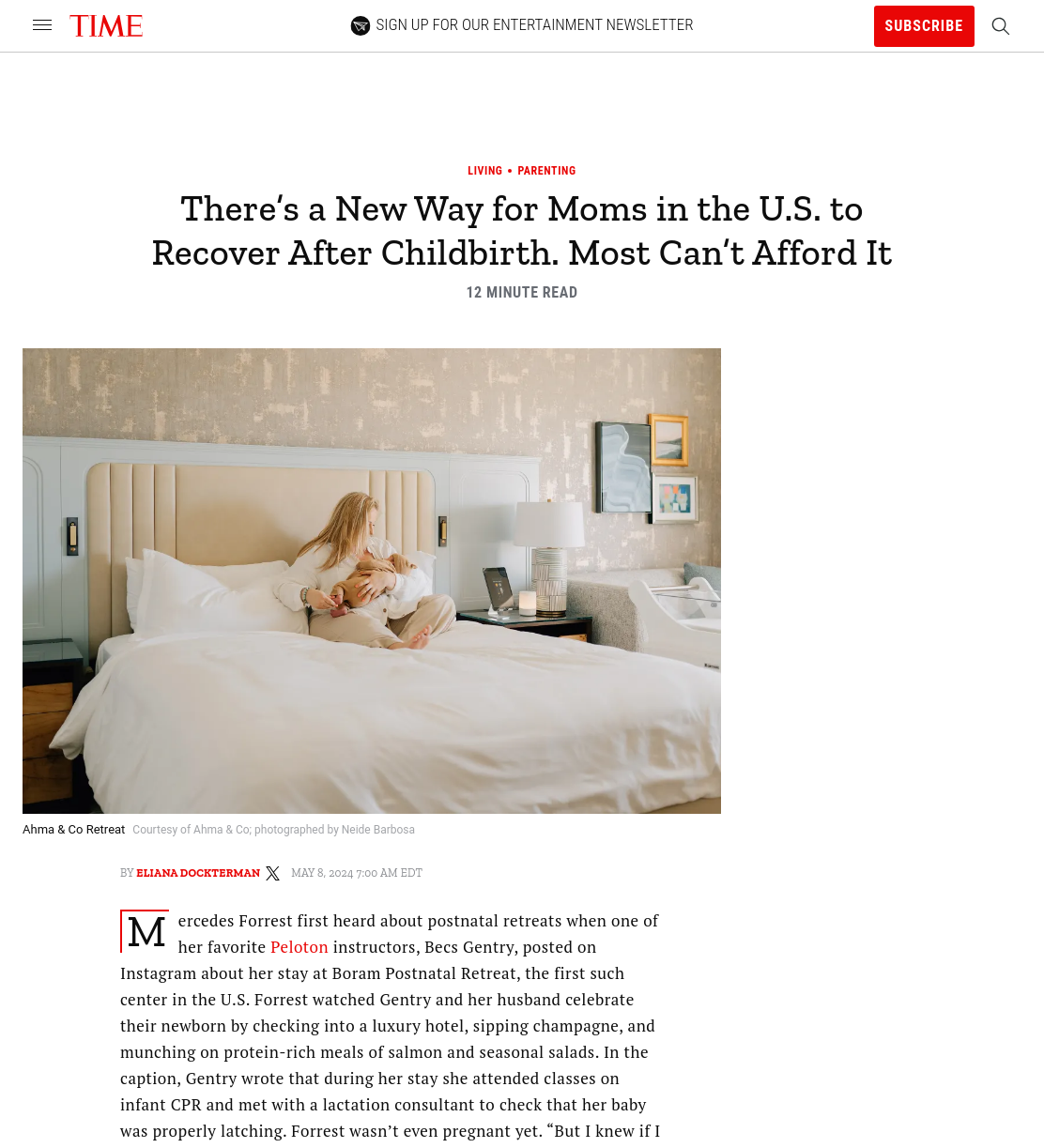 TIME

SIGN UP FOR OUR ENTERTAINMENT NEWSLETTER

SUBSCRIBE

LIVING • PARENTING

There's a New Way for Moms in the U.S. to Recover After Childbirth. Most Can't Afford It

12 MINUTE READ

Ahma & Co Retreat Courtesy of Ahma & Co; photographed by Neide Barbosa

BY ELIANA DOCKTERMAN MAY 8, 2024 7:00 AM EDT

Mercedes Forrest first heard about postnatal retreats when one of her favorite Peloton instructors, Becs Gentry, posted on Instagram about her stay at Boram Postnatal Retreat, the first such center in the U.S. Forrest watched Gentry and her husband celebrate their newborn by checking into a luxury hotel, sipping champagne, and munching on protein-rich meals of salmon and seasonal salads. In the caption, Gentry wrote that during her stay she attended classes on infant CPR and met with a lactation consultant to check that her baby was properly latching. Forrest wasn't even pregnant yet. "But I knew if I